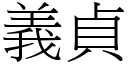 義貞